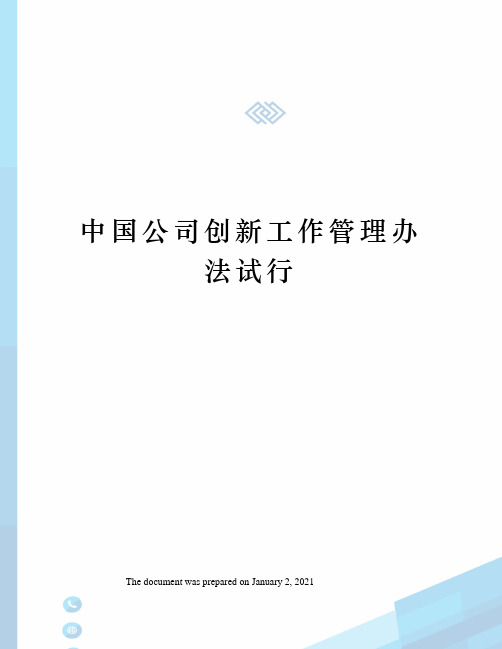 中国公司创新工作管理办法试行

The document was prepared on January 2, 2021